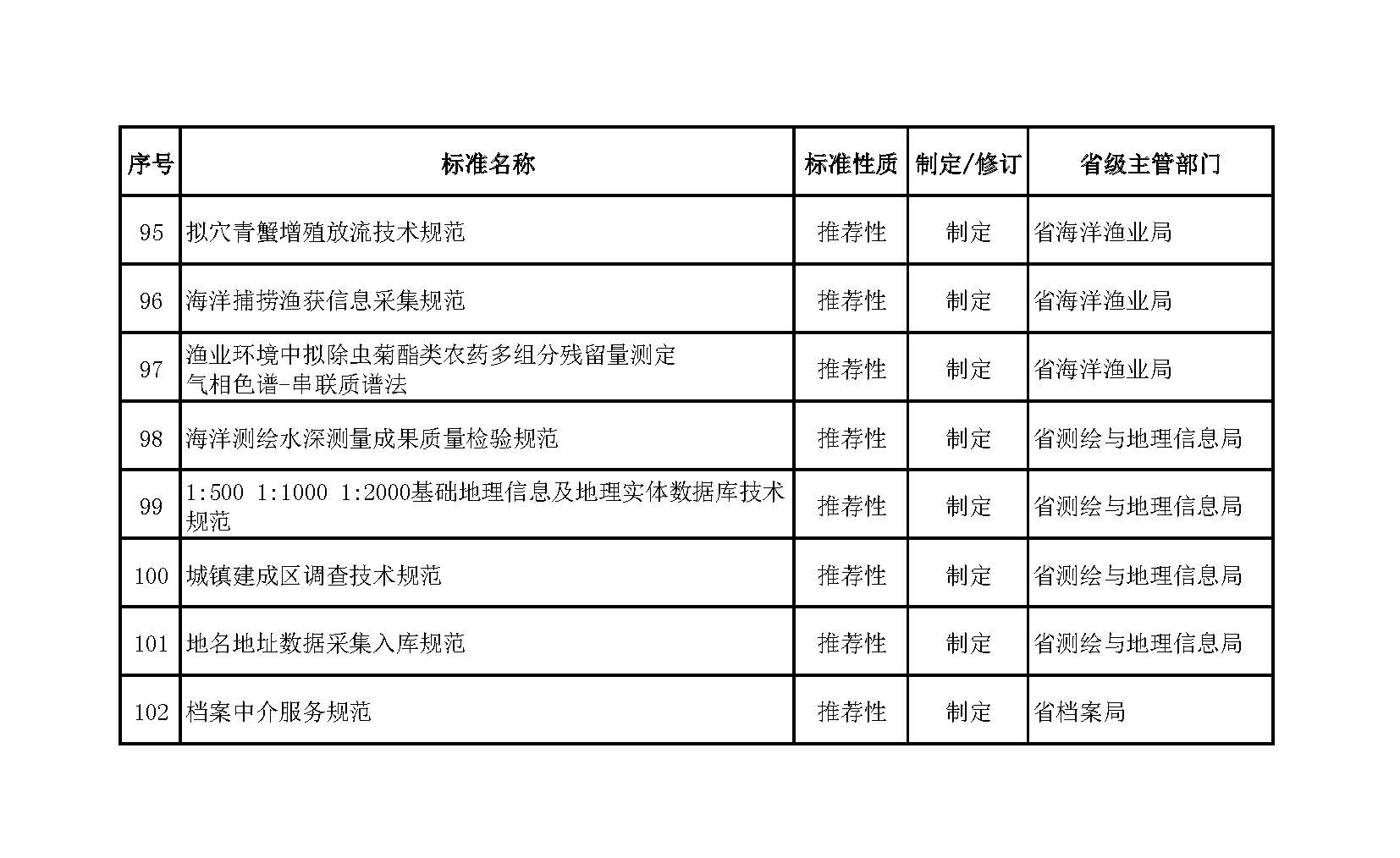 | 序号 | 标准名称 | 标准性质 | 制定/修订 | 省级主管部门 |
|---|---|---|---|---|
| 95 | 拟穴青蟹增殖放流技术规范 | 推荐性 | 制定 | 省海洋渔业局 |
| 96 | 海洋捕捞渔获信息采集规范 | 推荐性 | 制定 | 省海洋渔业局 |
| 97 | 渔业环境中拟除虫菊酯类农药多组分残留量测定 气相色谱-串联质谱法 | 推荐性 | 制定 | 省海洋渔业局 |
| 98 | 海洋测绘水深测量成果质量检验规范 | 推荐性 | 制定 | 省测绘与地理信息局 |
| 99 | 1:500 1:1000 1:2000基础地理信息及地理实体数据库技术规范 | 推荐性 | 制定 | 省测绘与地理信息局 |
| 100 | 城镇建成区调查技术规范 | 推荐性 | 制定 | 省测绘与地理信息局 |
| 101 | 地名地址数据采集入库规范 | 推荐性 | 制定 | 省测绘与地理信息局 |
| 102 | 档案中介服务规范 | 推荐性 | 制定 | 省档案局 |